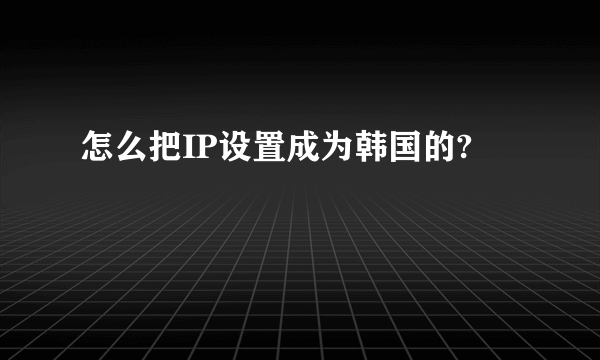 怎么把IP设置成为韩国的?